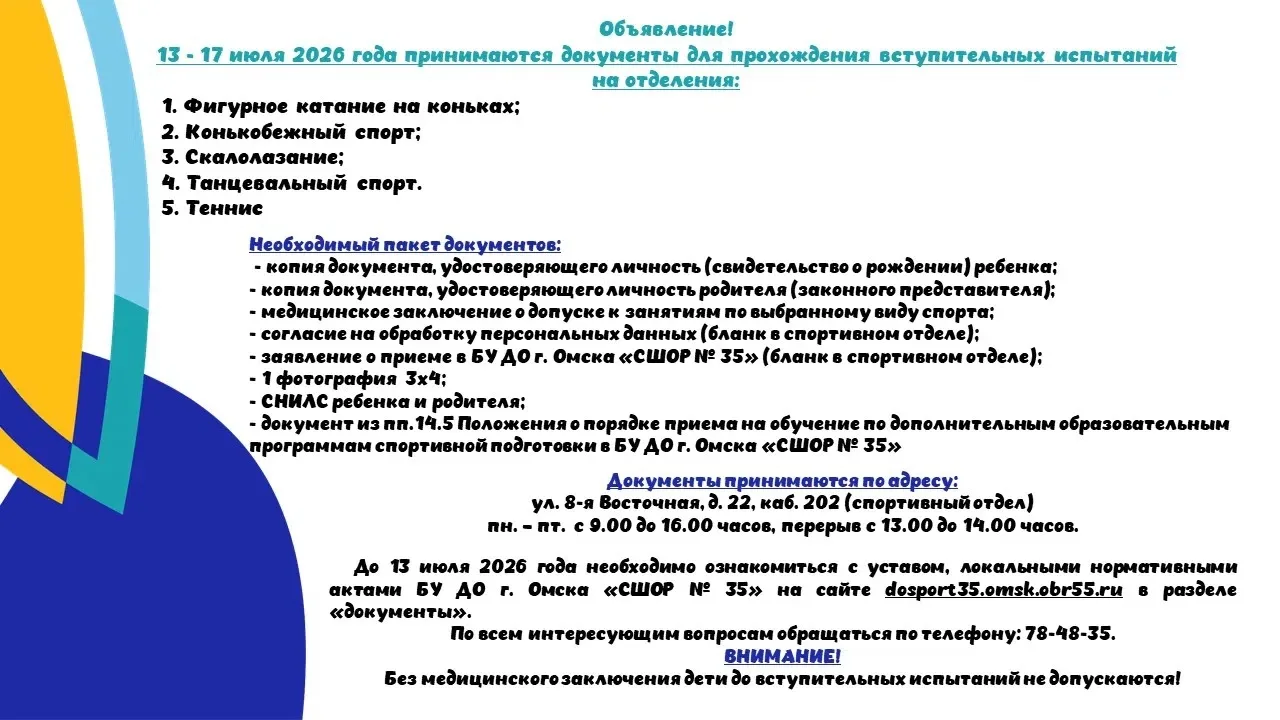 Объявление!
13 - 17 июля 2026 года принимаются документы для прохождения вступительных испытаний на отделения:

1. Фигурное катание на коньках;
2. Конькобежный спорт;
3. Скалолазание;
4. Танцевальный спорт.
5. Теннис

Необходимый пакет документов:
- копия документа, удостоверяющего личность (свидетельство о рождении) ребенка;
- копия документа, удостоверяющего личность родителя (законного представителя);
- медицинское заключение о допуске к занятиям по выбранному виду спорта;
- согласие на обработку персональных данных (бланк в спортивном отделе);
- заявление о приеме в БУ ДО г. Омска «СШОР № 35» (бланк в спортивном отделе);
- 1 фотография 3х4;
- СНИЛС ребенка и родителя;
- документ из пп.14.5 Положения о порядке приема на обучение по дополнительным образовательным программам спортивной подготовки в БУ ДО г. Омска «СШОР № 35»

Документы принимаются по адресу:
ул. 8-я Восточная, д. 22, каб. 202 (спортивный отдел)
пн. – пт. с 9.00 до 16.00 часов, перерыв с 13.00 до 14.00 часов.

До 13 июля 2026 года необходимо ознакомиться с уставом, локальными нормативными актами БУ ДО г. Омска «СШОР № 35» на сайте dosport35.omsk.obr55.ru в разделе «документы».
По всем интересующим вопросам обращаться по телефону: 78-48-35.
ВНИМАНИЕ!
Без медицинского заключения дети до вступительных испытаний не допускаются!